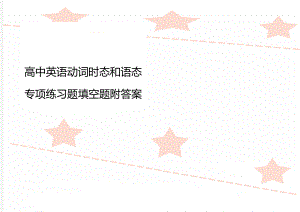 高中英语动词时态和语态

专项练习题填空题附答案